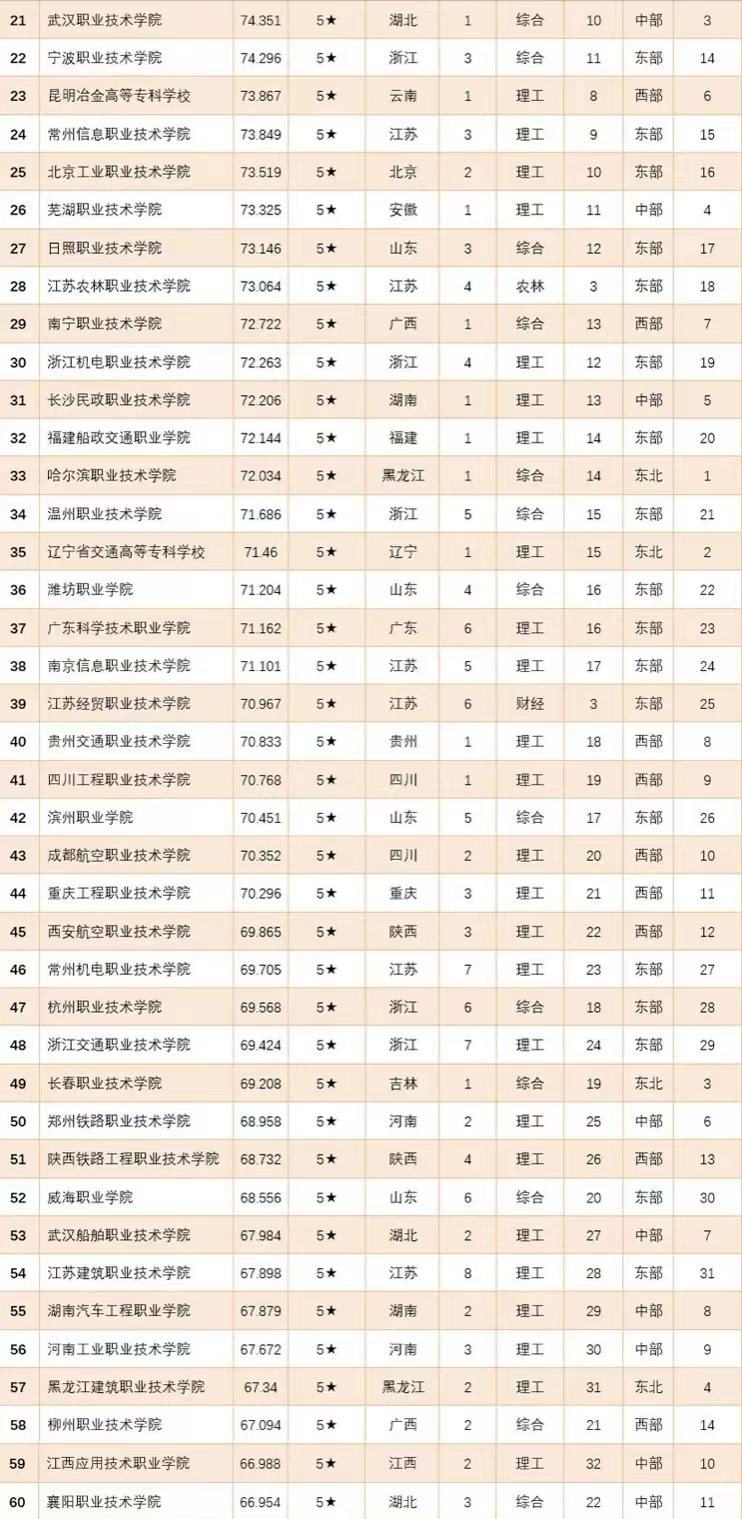 | 21 | 武汉职业技术学院 | 74.351 | 5★ | 湖北 | 1 | 综合 | 10 | 中部 | 3 |
|---|---|---|---|---|---|---|---|---|---|
| 22 | 宁波职业技术学院 | 74.296 | 5★ | 浙江 | 3 | 综合 | 11 | 东部 | 14 |
| 23 | 昆明冶金高等专科学校 | 73.867 | 5★ | 云南 | 1 | 理工 | 8 | 西部 | 6 |
| 24 | 常州信息职业技术学院 | 73.849 | 5★ | 江苏 | 3 | 理工 | 9 | 东部 | 15 |
| 25 | 北京工业职业技术学院 | 73.519 | 5★ | 北京 | 2 | 理工 | 10 | 东部 | 16 |
| 26 | 芜湖职业技术学院 | 73.325 | 5★ | 安徽 | 1 | 理工 | 11 | 中部 | 4 |
| 27 | 日照职业技术学院 | 73.146 | 5★ | 山东 | 3 | 综合 | 12 | 东部 | 17 |
| 28 | 江苏农林职业技术学院 | 73.064 | 5★ | 江苏 | 4 | 农林 | 3 | 东部 | 18 |
| 29 | 南宁职业技术学院 | 72.722 | 5★ | 广西 | 1 | 综合 | 13 | 西部 | 7 |
| 30 | 浙江机电职业技术学院 | 72.263 | 5★ | 浙江 | 4 | 理工 | 12 | 东部 | 19 |
| 31 | 长沙民政职业技术学院 | 72.206 | 5★ | 湖南 | 1 | 理工 | 13 | 中部 | 5 |
| 32 | 福建船政交通职业学院 | 72.144 | 5★ | 福建 | 1 | 理工 | 14 | 东部 | 20 |
| 33 | 哈尔滨职业技术学院 | 72.034 | 5★ | 黑龙江 | 1 | 综合 | 14 | 东北 | 1 |
| 34 | 温州职业技术学院 | 71.686 | 5★ | 浙江 | 5 | 综合 | 15 | 东部 | 21 |
| 35 | 辽宁省交通高等专科学校 | 71.46 | 5★ | 辽宁 | 1 | 理工 | 15 | 东北 | 2 |
| 36 | 潍坊职业学院 | 71.204 | 5★ | 山东 | 4 | 综合 | 16 | 东部 | 22 |
| 37 | 广东科学技术职业学院 | 71.162 | 5★ | 广东 | 6 | 理工 | 16 | 东部 | 23 |
| 38 | 南京信息职业技术学院 | 71.101 | 5★ | 江苏 | 5 | 理工 | 17 | 东部 | 24 |
| 39 | 江苏经贸职业技术学院 | 70.967 | 5★ | 江苏 | 6 | 财经 | 3 | 东部 | 25 |
| 40 | 贵州交通职业技术学院 | 70.833 | 5★ | 贵州 | 1 | 理工 | 18 | 西部 | 8 |
| 41 | 四川工程职业技术学院 | 70.768 | 5★ | 四川 | 1 | 理工 | 19 | 西部 | 9 |
| 42 | 滨州职业学院 | 70.451 | 5★ | 山东 | 5 | 综合 | 17 | 东部 | 26 |
| 43 | 成都航空职业技术学院 | 70.352 | 5★ | 四川 | 2 | 理工 | 20 | 西部 | 10 |
| 44 | 重庆工程职业技术学院 | 70.296 | 5★ | 重庆 | 3 | 理工 | 21 | 西部 | 11 |
| 45 | 西安航空职业技术学院 | 69.865 | 5★ | 陕西 | 3 | 理工 | 22 | 西部 | 12 |
| 46 | 常州机电职业技术学院 | 69.705 | 5★ | 江苏 | 7 | 理工 | 23 | 东部 | 27 |
| 47 | 杭州职业技术学院 | 69.568 | 5★ | 浙江 | 6 | 综合 | 18 | 东部 | 28 |
| 48 | 浙江交通职业技术学院 | 69.424 | 5★ | 浙江 | 7 | 理工 | 24 | 东部 | 29 |
| 49 | 长春职业技术学院 | 69.208 | 5★ | 吉林 | 1 | 综合 | 19 | 东北 | 3 |
| 50 | 郑州铁路职业技术学院 | 68.958 | 5★ | 河南 | 2 | 理工 | 25 | 中部 | 6 |
| 51 | 陕西铁路工程职业技术学院 | 68.732 | 5★ | 陕西 | 4 | 理工 | 26 | 西部 | 13 |
| 52 | 威海职业学院 | 68.556 | 5★ | 山东 | 6 | 综合 | 20 | 东部 | 30 |
| 53 | 武汉船舶职业技术学院 | 67.984 | 5★ | 湖北 | 2 | 理工 | 27 | 中部 | 7 |
| 54 | 江苏建筑职业技术学院 | 67.898 | 5★ | 江苏 | 8 | 理工 | 28 | 东部 | 31 |
| 55 | 湖南汽车工程职业学院 | 67.879 | 5★ | 湖南 | 2 | 理工 | 29 | 中部 | 8 |
| 56 | 河南工业职业技术学院 | 67.672 | 5★ | 河南 | 3 | 理工 | 30 | 中部 | 9 |
| 57 | 黑龙江建筑职业技术学院 | 67.34 | 5★ | 黑龙江 | 2 | 理工 | 31 | 东北 | 4 |
| 58 | 柳州职业技术学院 | 67.094 | 5★ | 广西 | 2 | 综合 | 21 | 西部 | 14 |
| 59 | 江西应用技术职业学院 | 66.988 | 5★ | 江西 | 2 | 理工 | 32 | 中部 | 10 |
| 60 | 襄阳职业技术学院 | 66.954 | 5★ | 湖北 | 3 | 综合 | 22 | 中部 | 11 |